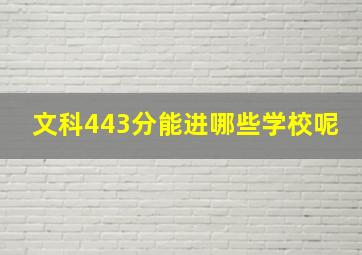 文科443分能进哪些学校呢